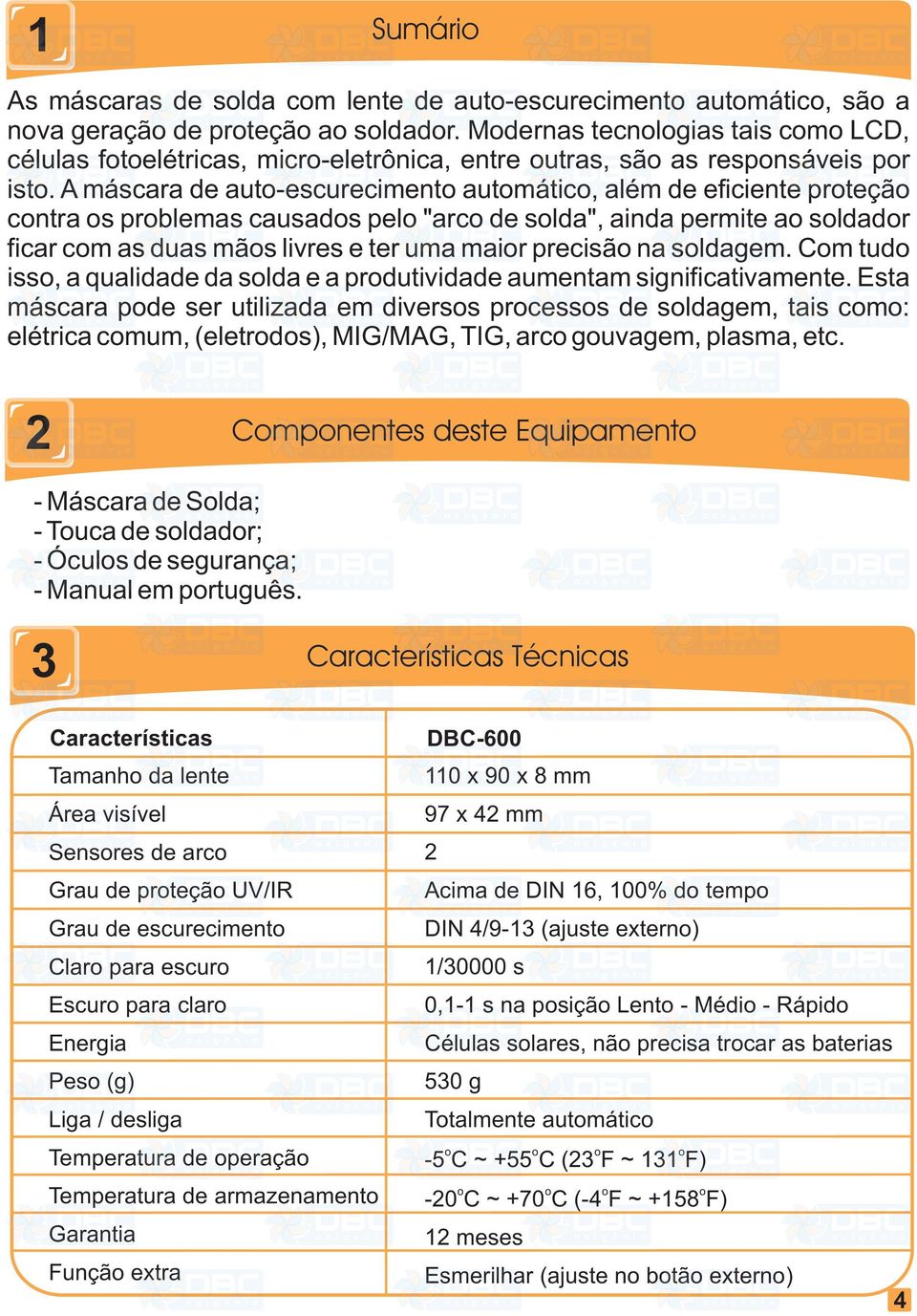 1

Sumário

As máscaras de solda com lente de auto-escurecimento automático, são a nova geração de proteção ao soldador. Modernas tecnologias tais como LCD, células fotoelétricas, micro-eletrônica, entre outras, são as responsáveis por isto. A máscara de auto-escurecimento automático, além de eficiente proteção contra os problemas causados pelo "arco de solda", ainda permite ao soldador ficar com as duas mãos livres e ter uma maior precisão na soldagem. Com tudo isso, a qualidade da solda e a produtividade aumentam significativamente. Esta máscara pode ser utilizada em diversos processos de soldagem, tais como: elétrica comum, (eletrodos), MIG/MAG, TIG, arco gouvagem, plasma, etc.

2

Componentes deste Equipamento

- Máscara de Solda;
- Touca de soldador;
- Óculos de segurança;
- Manual em português.

3

Características Técnicas

| Características | DBC-600 |
|---|---|
| Tamanho da lente | 110 x 90 x 8 mm |
| Área visível | 97 x 42 mm |
| Sensores de arco | 2 |
| Grau de proteção UV/IR | Acima de DIN 16, 100% do tempo |
| Grau de escurecimento | DIN 4/9-13 (ajuste externo) |
| Claro para escuro | 1/30000 s |
| Escuro para claro | 0,1-1 s na posição Lento - Médio - Rápido |
| Energia | Células solares, não precisa trocar as baterias |
| Peso (g) | 530 g |
| Liga / desliga | Totalmente automático |
| Temperatura de operação | -5°C ~ +55°C (23°F ~ 131°F) |
| Temperatura de armazenamento | -20°C ~ +70°C (-4°F ~ +158°F) |
| Garantia | 12 meses |
| Função extra | Esmerilhar (ajuste no botão externo) |

4